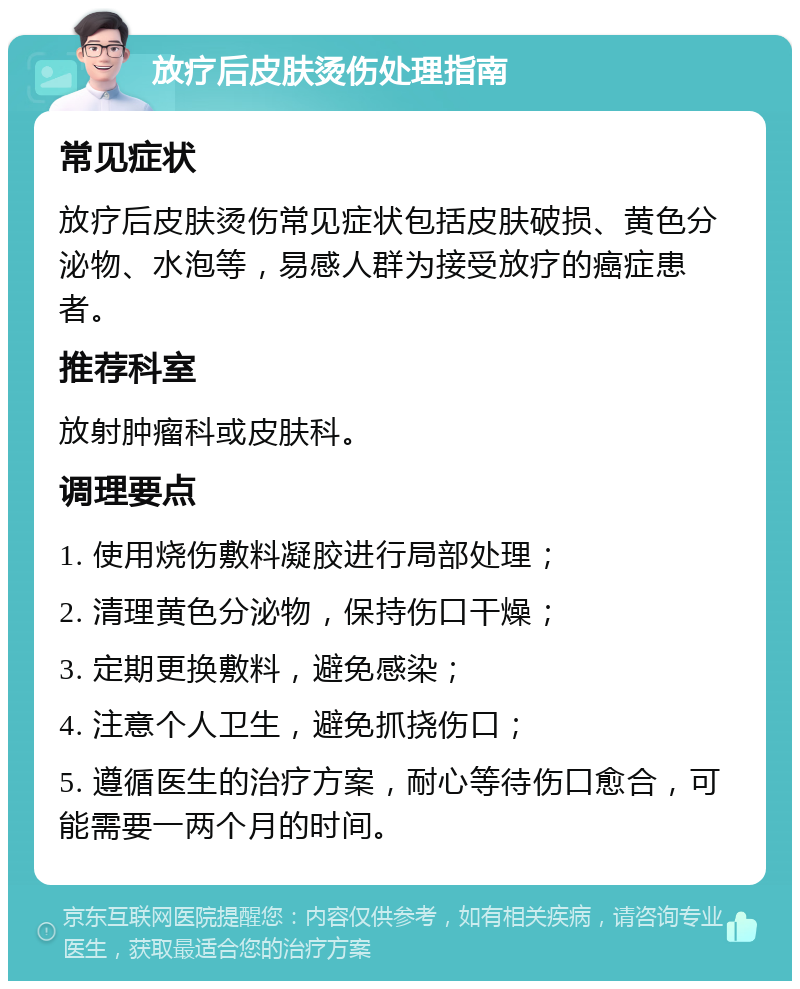 放疗后皮肤烫伤处理指南

常见症状

放疗后皮肤烫伤常见症状包括皮肤破损、黄色分泌物、水泡等，易感人群为接受放疗的癌症患者。

推荐科室

放射肿瘤科或皮肤科。

调理要点

1. 使用烧伤敷料凝胶进行局部处理；

2. 清理黄色分泌物，保持伤口干燥；

3. 定期更换敷料，避免感染；

4. 注意个人卫生，避免抓挠伤口；

5. 遵循医生的治疗方案，耐心等待伤口愈合，可能需要一两个月的时间。

京东互联网医院提醒您：内容仅供参考，如有相关疾病，请咨询专业医生，获取最适合您的治疗方案